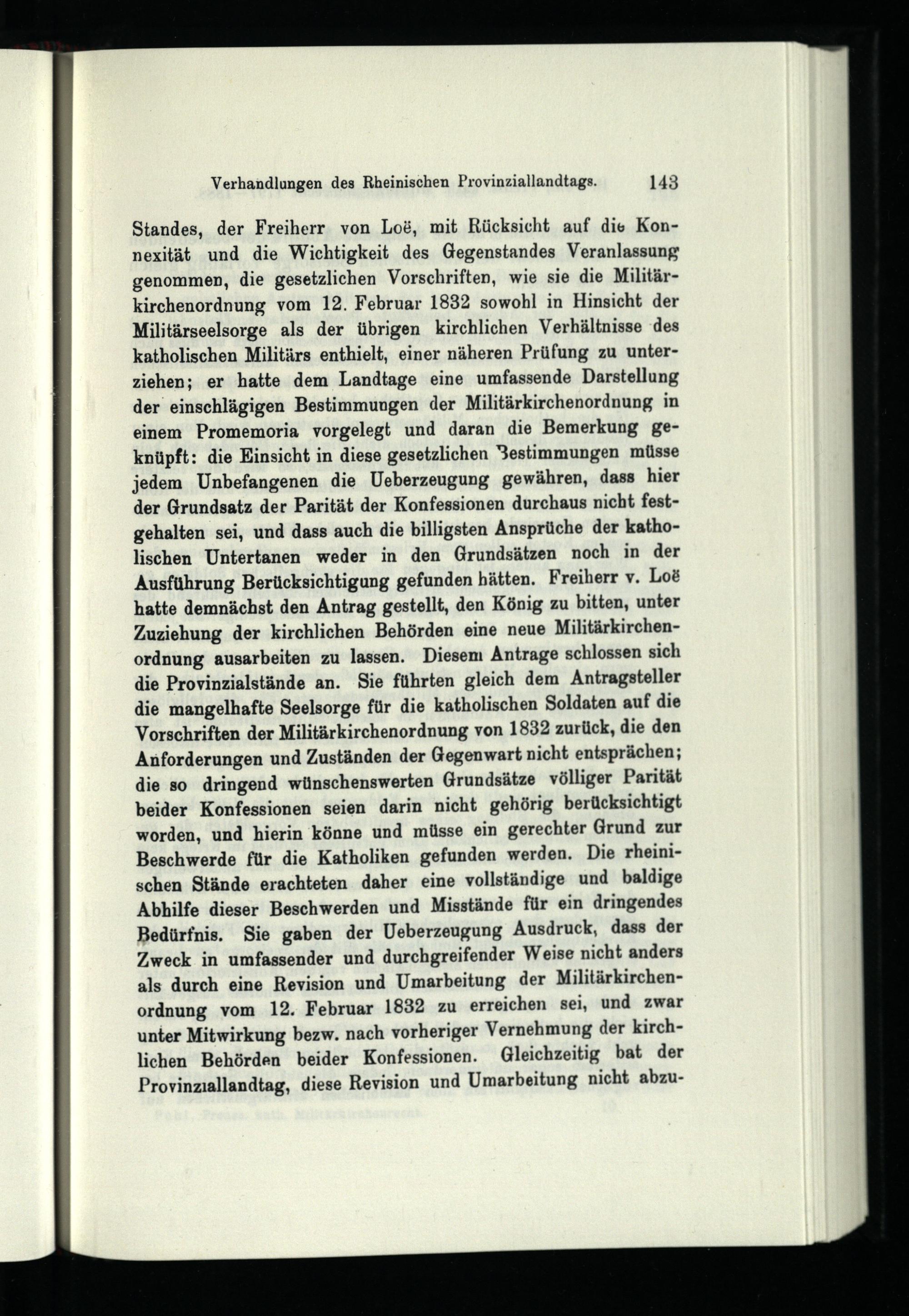 Verhandlungen des Rheinischen Provinziallandtags. 143

Standes, der Freiherr von Loë, mit Rücksicht auf die Konnexität und die Wichtigkeit des Gegenstandes Veranlassung genommen, die gesetzlichen Vorschriften, wie sie die Militärkirchenordnung vom 12. Februar 1832 sowohl in Hinsicht der Militärseelsorge als der übrigen kirchlichen Verhältnisse des katholischen Militärs enthielt, einer näheren Prüfung zu unterziehen; er hatte dem Landtage eine umfassende Darstellung der einschlägigen Bestimmungen der Militärkirchenordnung in einem Promemoria vorgelegt und daran die Bemerkung geknüpft: die Einsicht in diese gesetzlichen Bestimmungen müsse jedem Unbefangenen die Ueberzeugung gewähren, dass hier der Grundsatz der Parität der Konfessionen durchaus nicht festgehalten sei, und dass auch die billigsten Ansprüche der katholischen Untertanen weder in den Grundsätzen noch in der Ausführung Berücksichtigung gefunden hätten. Freiherr v. Loë hatte demnächst den Antrag gestellt, den König zu bitten, unter Zuziehung der kirchlichen Behörden eine neue Militärkirchenordnung ausarbeiten zu lassen. Diesem Antrage schlossen sich die Provinzialstände an. Sie führten gleich dem Antragsteller die mangelhafte Seelsorge für die katholischen Soldaten auf die Vorschriften der Militärkirchenordnung von 1832 zurück, die den Anforderungen und Zuständen der Gegenwart nicht entsprächen; die so dringend wünschenswerten Grundsätze völliger Parität beider Konfessionen seien darin nicht gehörig berücksichtigt worden, und hierin könne und müsse ein gerechter Grund zur Beschwerde für die Katholiken gefunden werden. Die rheinischen Stände erachteten daher eine vollständige und baldige Abhilfe dieser Beschwerden und Misstände für ein dringendes Bedürfnis. Sie gaben der Ueberzeugung Ausdruck, dass der Zweck in umfassender und durchgreifender Weise nicht anders als durch eine Revision und Umarbeitung der Militärkirchenordnung vom 12. Februar 1832 zu erreichen sei, und zwar unter Mitwirkung bezw. nach vorheriger Vernehmung der kirchlichen Behörden beider Konfessionen. Gleichzeitig bat der Provinziallandtag, diese Revision und Umarbeitung nicht abzu-